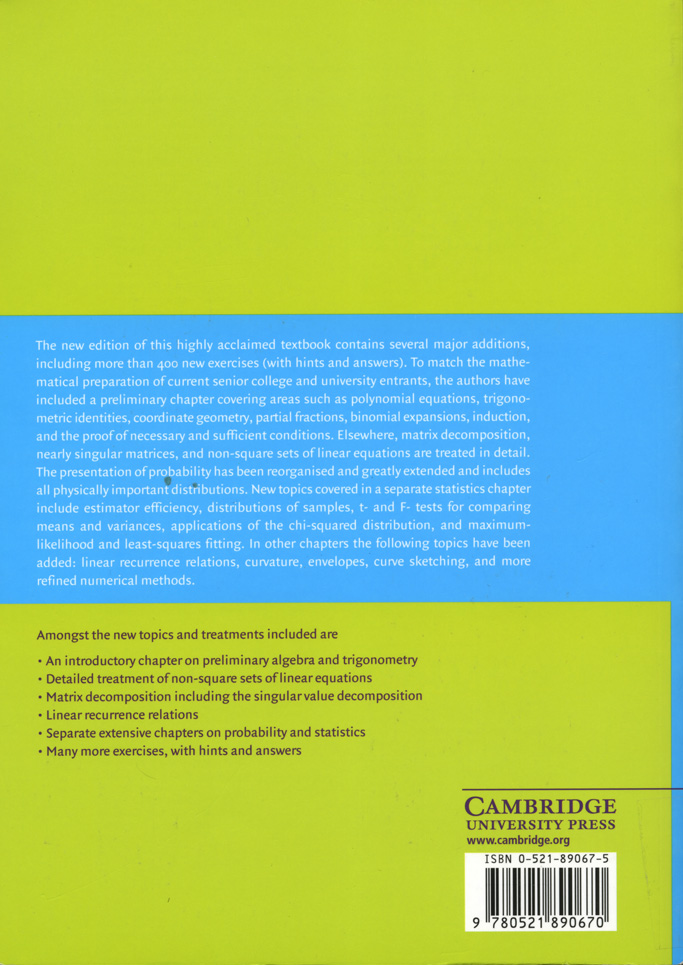 The new edition of this highly acclaimed textbook contains several major additions, including more than 400 new exercises (with hints and answers). To match the mathematical preparation of current senior college and university entrants, the authors have included a preliminary chapter covering areas such as polynomial equations, trigonometric identities, coordinate geometry, partial fractions, binomial expansions, induction, and the proof of necessary and sufficient conditions. Elsewhere, matrix decomposition, nearly singular matrices, and non-square sets of linear equations are treated in detail. The presentation of probability has been reorganised and greatly extended and includes all physically important distributions. New topics covered in a separate statistics chapter include estimator efficiency, distributions of samples, t- and F- tests for comparing means and variances, applications of the chi-squared distribution, and maximum-likelihood and least-squares fitting. In other chapters the following topics have been added: linear recurrence relations, curvature, envelopes, curve sketching, and more refined numerical methods.

Amongst the new topics and treatments included are

• An introductory chapter on preliminary algebra and trigonometry
• Detailed treatment of non-square sets of linear equations
• Matrix decomposition including the singular value decomposition
• Linear recurrence relations
• Separate extensive chapters on probability and statistics
• Many more exercises, with hints and answers

CAMBRIDGE
UNIVERSITY PRESS
www.cambridge.org

ISBN 0-521-89067-5

9 780521 890670